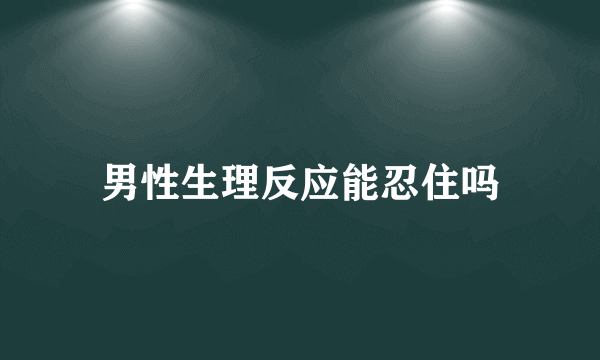 男性生理反应能忍住吗